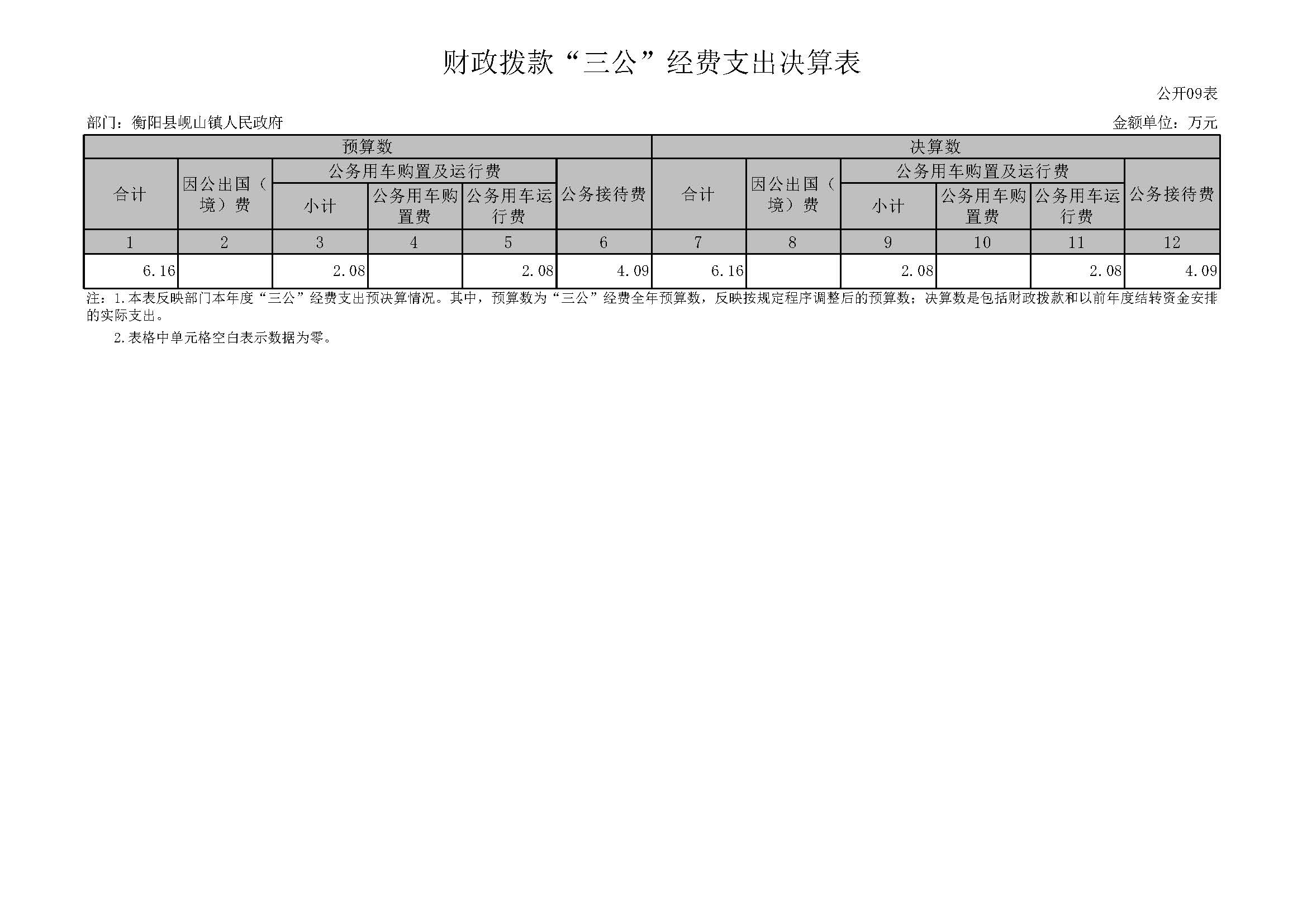 财政拨款“三公”经费支出决算表

公开09表

部门：衡阳县岘山镇人民政府

金额单位：万元

| 预算数 | | | | | | 决算数 | | | | | |
|---|---|---|---|---|---|---|---|---|---|---|---|
| 合计 | 因公出国（境）费 | 公务用车购置及运行费 | | | 公务接待费 | 合计 | 因公出国（境）费 | 公务用车购置及运行费 | | | 公务接待费 |
| | | 小计 | 公务用车购置费 | 公务用车运行费 | | | | 小计 | 公务用车购置费 | 公务用车运行费 | |
| 1 | 2 | 3 | 4 | 5 | 6 | 7 | 8 | 9 | 10 | 11 | 12 |
| 6.16 | | 2.08 | | 2.08 | 4.09 | 6.16 | | 2.08 | | 2.08 | 4.09 |

注：1.本表反映部门本年度“三公”经费支出预决算情况。其中，预算数为“三公”经费全年预算数，反映按规定程序调整后的预算数；决算数是包括财政拨款和以前年度结转资金安排的实际支出。

2.表格中单元格空白表示数据为零。